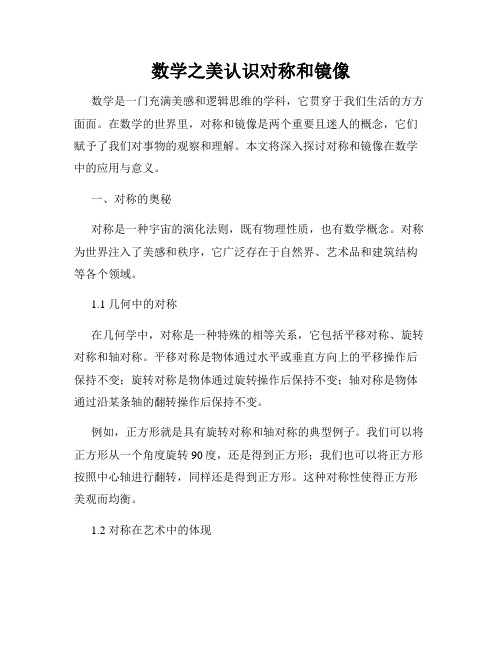 数学之美认识对称和镜像

数学是一门充满美感和逻辑思维的学科，它贯穿于我们生活的方方面面。在数学的世界里，对称和镜像是两个重要且迷人的概念，它们赋予了我们对事物的观察和理解。本文将深入探讨对称和镜像在数学中的应用与意义。

一、对称的奥秘

对称是一种宇宙的演化法则，既有物理性质，也有数学概念。对称为世界注入了美感和秩序，它广泛存在于自然界、艺术品和建筑结构等各个领域。

1.1 几何中的对称

在几何学中，对称是一种特殊的相等关系，它包括平移对称、旋转对称和轴对称。平移对称是物体通过水平或垂直方向上的平移操作后保持不变；旋转对称是物体通过旋转操作后保持不变；轴对称是物体通过沿某条轴的翻转操作后保持不变。

例如，正方形就是具有旋转对称和轴对称的典型例子。我们可以将正方形从一个角度旋转 90 度，还是得到正方形；我们也可以将正方形按照中心轴进行翻转，同样还是得到正方形。这种对称性使得正方形美观而均衡。

1.2 对称在艺术中的体现